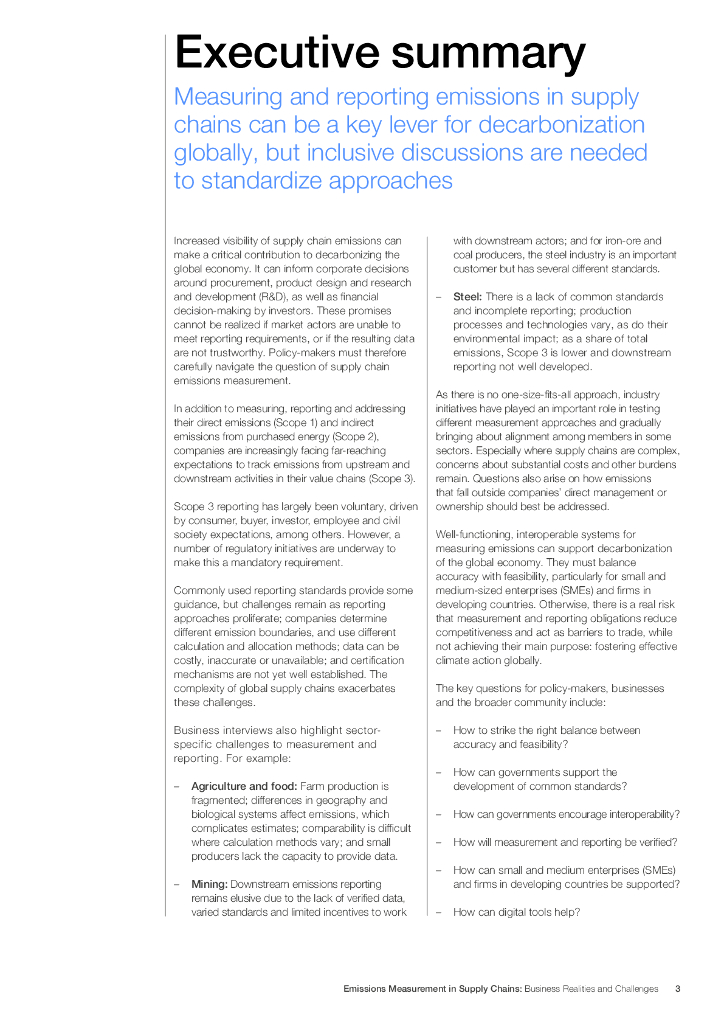 Executive summary

Measuring and reporting emissions in supply chains can be a key lever for decarbonization globally, but inclusive discussions are needed to standardize approaches

Increased visibility of supply chain emissions can make a critical contribution to decarbonizing the global economy. It can inform corporate decisions around procurement, product design and research and development (R&D), as well as financial decision-making by investors. These promises cannot be realized if market actors are unable to meet reporting requirements, or if the resulting data are not trustworthy. Policy-makers must therefore carefully navigate the question of supply chain emissions measurement.

In addition to measuring, reporting and addressing their direct emissions (Scope 1) and indirect emissions from purchased energy (Scope 2), companies are increasingly facing far-reaching expectations to track emissions from upstream and downstream activities in their value chains (Scope 3).

Scope 3 reporting has largely been voluntary, driven by consumer, buyer, investor, employee and civil society expectations, among others. However, a number of regulatory initiatives are underway to make this a mandatory requirement.

Commonly used reporting standards provide some guidance, but challenges remain as reporting approaches proliferate; companies determine different emission boundaries, and use different calculation and allocation methods; data can be costly, inaccurate or unavailable; and certification mechanisms are not yet well established. The complexity of global supply chains exacerbates these challenges.

Business interviews also highlight sector-specific challenges to measurement and reporting. For example:

– Agriculture and food: Farm production is fragmented; differences in geography and biological systems affect emissions, which complicates estimates; comparability is difficult where calculation methods vary; and small producers lack the capacity to provide data.

– Mining: Downstream emissions reporting remains elusive due to the lack of verified data, varied standards and limited incentives to work with downstream actors; and for iron-ore and coal producers, the steel industry is an important customer but has several different standards.

– Steel: There is a lack of common standards and incomplete reporting; production processes and technologies vary, as do their environmental impact; as a share of total emissions, Scope 3 is lower and downstream reporting not well developed.

As there is no one-size-fits-all approach, industry initiatives have played an important role in testing different measurement approaches and gradually bringing about alignment among members in some sectors. Especially where supply chains are complex, concerns about substantial costs and other burdens remain. Questions also arise on how emissions that fall outside companies' direct management or ownership should best be addressed.

Well-functioning, interoperable systems for measuring emissions can support decarbonization of the global economy. They must balance accuracy with feasibility, particularly for small and medium-sized enterprises (SMEs) and firms in developing countries. Otherwise, there is a real risk that measurement and reporting obligations reduce competitiveness and act as barriers to trade, while not achieving their main purpose: fostering effective climate action globally.

The key questions for policy-makers, businesses and the broader community include:

– How to strike the right balance between accuracy and feasibility?

– How can governments support the development of common standards?

– How can governments encourage interoperability?

– How will measurement and reporting be verified?

– How can small and medium enterprises (SMEs) and firms in developing countries be supported?

– How can digital tools help?

Emissions Measurement in Supply Chains: Business Realities and Challenges 3